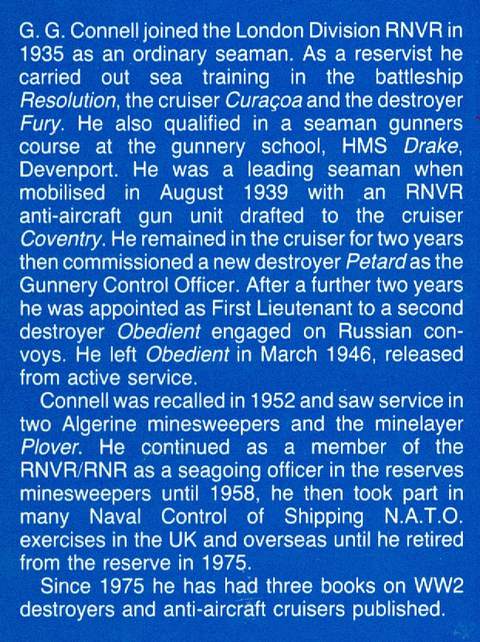 G. G. Connell joined the London Division RNVR in 1935 as an ordinary seaman. As a reservist he carried out sea training in the battleship Resolution, the cruiser Curaçoa and the destroyer Fury. He also qualified in a seaman gunners course at the gunnery school, HMS Drake, Devenport. He was a leading seaman when mobilised in August 1939 with an RNVR anti-aircraft gun unit drafted to the cruiser Coventry. He remained in the cruiser for two years then commissioned a new destroyer Petard as the Gunnery Control Officer. After a further two years he was appointed as First Lieutenant to a second destroyer Obedient engaged on Russian convoys. He left Obedient in March 1946, released from active service.

Connell was recalled in 1952 and saw service in two Algerine minesweepers and the minelayer Plover. He continued as a member of the RNVR/RNR as a seagoing officer in the reserves minesweepers until 1958, he then took part in many Naval Control of Shipping N.A.T.O. exercises in the UK and overseas until he retired from the reserve in 1975.

Since 1975 he has had three books on WW2 destroyers and anti-aircraft cruisers published.